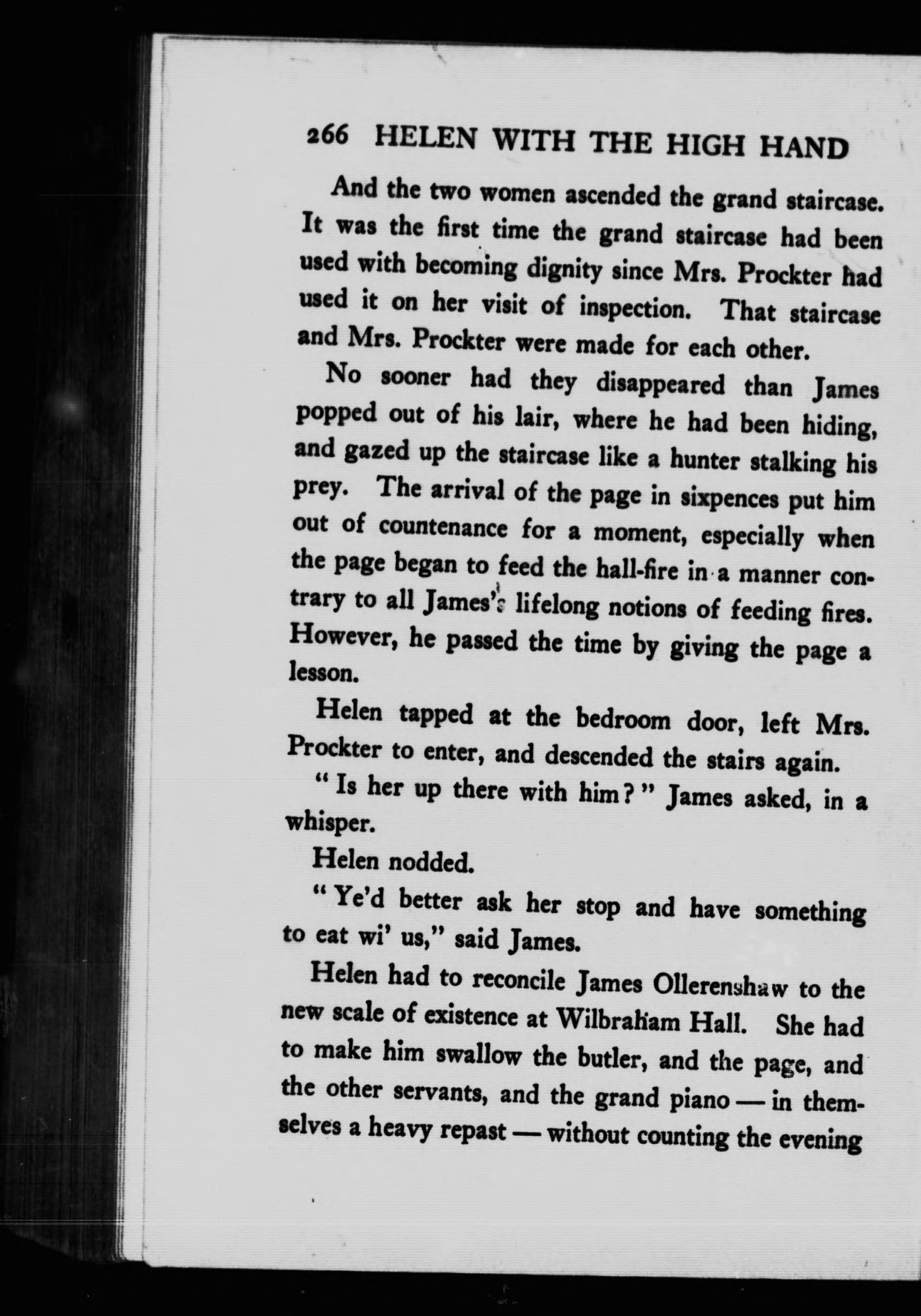 266 HELEN WITH THE HIGH HAND

And the two women ascended the grand staircase. It was the first time the grand staircase had been used with becoming dignity since Mrs. Prockter had used it on her visit of inspection. That staircase and Mrs. Prockter were made for each other.

No sooner had they disappeared than James popped out of his lair, where he had been hiding, and gazed up the staircase like a hunter stalking his prey. The arrival of the page in sixpences put him out of countenance for a moment, especially when the page began to feed the hall-fire in a manner contrary to all James's lifelong notions of feeding fires. However, he passed the time by giving the page a lesson.

Helen tapped at the bedroom door, left Mrs. Prockter to enter, and descended the stairs again.

"Is her up there with him?" James asked, in a whisper.

Helen nodded.

"Ye'd better ask her stop and have something to eat wi' us," said James.

Helen had to reconcile James Ollerenshaw to the new scale of existence at Wilbraham Hall. She had to make him swallow the butler, and the page, and the other servants, and the grand piano — in themselves a heavy repast — without counting the evening